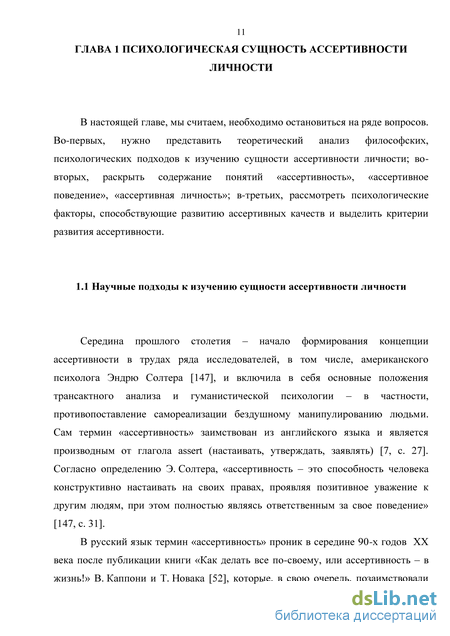 11

ГЛАВА 1 ПСИХОЛОГИЧЕСКАЯ СУЩНОСТЬ АССЕРТИВНОСТИ ЛИЧНОСТИ

В настоящей главе, мы считаем, необходимо остановиться на ряде вопросов. Во-первых, нужно представить теоретический анализ философских, психологических подходов к изучению сущности ассертивности личности; во-вторых, раскрыть содержание понятий «ассертивность», «ассертивное поведение», «ассертивная личность»; в-третьих, рассмотреть психологические факторы, способствующие развитию ассертивных качеств и выделить критерии развития ассертивности.

1.1 Научные подходы к изучению сущности ассертивности личности

Середина прошлого столетия – начало формирования концепции ассертивности в трудах ряда исследователей, в том числе, американского психолога Эндрю Солтера [147], и включила в себя основные положения трансактного анализа и гуманистической психологии – в частности, противопоставление самореализации бездушному манипулированию людьми. Сам термин «ассертивность» заимствован из английского языка и является производным от глагола assert (настаивать, утверждать, заявлять) [7, с. 27]. Согласно определению Э. Солтера, «ассертивность – это способность человека конструктивно настаивать на своих правах, проявляя позитивное уважение к другим людям, при этом полностью являясь ответственным за свое поведение» [147, с. 31].

В русский язык термин «ассертивность» проник в середине 90-х годов XX века после публикации книги «Как делать все по-своему, или ассертивность – в жизнь!» В. Каппони и Т. Новака [52], которые, в свою очередь, позаимствовали

dsLib.net
библиотека диссертаций